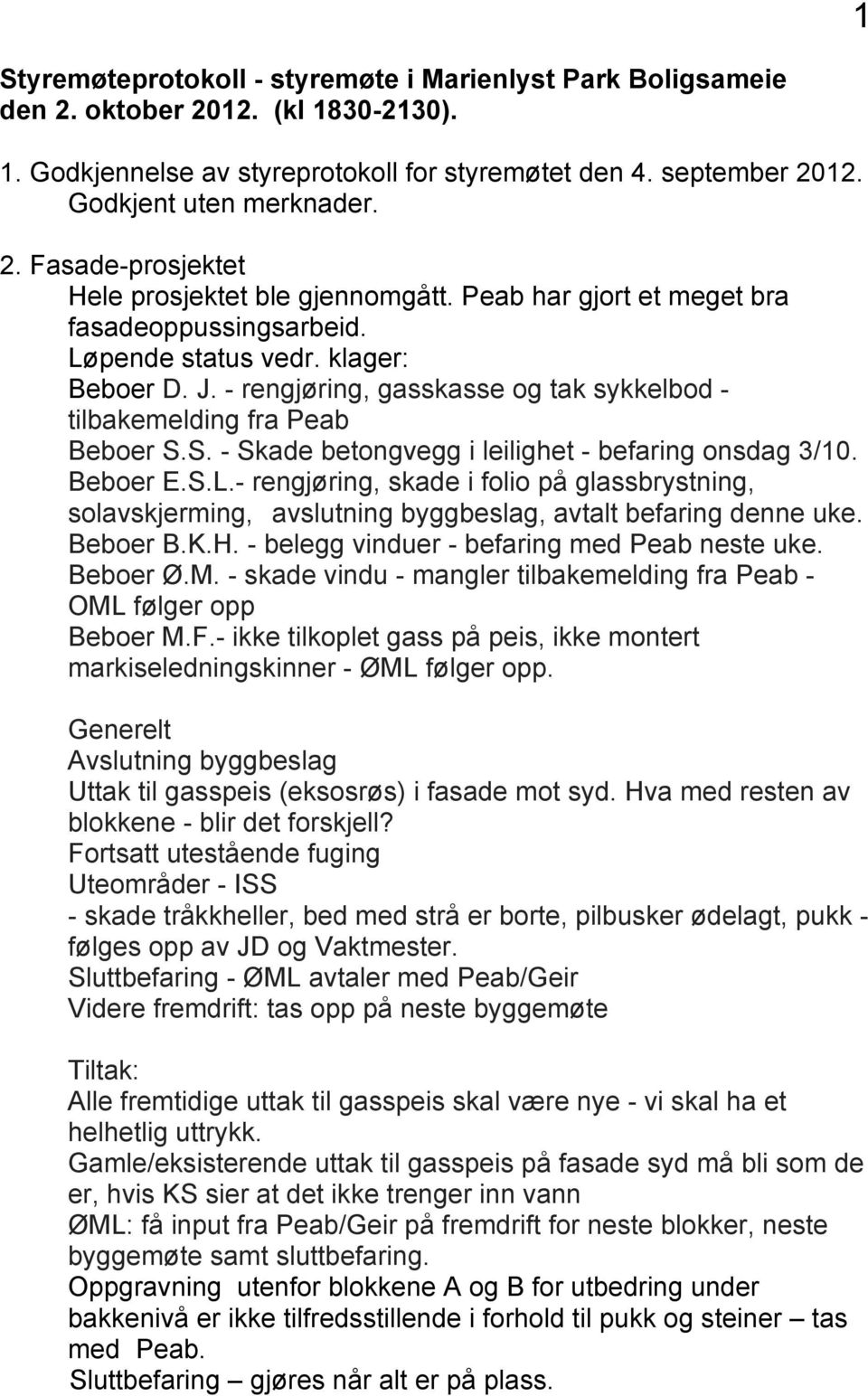 1

Styremøteprotokoll - styremøte i Marienlyst Park Boligsameie den 2. oktober 2012. (kl 1830-2130).

1. Godkjennelse av styreprotokoll for styremøtet den 4. september 2012. Godkjent uten merknader.

2. Fasade-prosjektet
Hele prosjektet ble gjennomgått. Peab har gjort et meget bra fasadeoppussingsarbeid.
Løpende status vedr. klager:
Beboer D. J. - rengjøring, gasskasse og tak sykkelbod - tilbakemelding fra Peab
Beboer S.S. - Skade betongvegg i leilighet - befaring onsdag 3/10.
Beboer E.S.L.- rengjøring, skade i folio på glassbrystning, solavskjerming, avslutning byggbeslag, avtalt befaring denne uke.
Beboer B.K.H. - belegg vinduer - befaring med Peab neste uke.
Beboer Ø.M. - skade vindu - mangler tilbakemelding fra Peab - OML følger opp
Beboer M.F.- ikke tilkoplet gass på peis, ikke montert markiseledningskinner - ØML følger opp.

Generelt
Avslutning byggbeslag
Uttak til gasspeis (eksosrøs) i fasade mot syd. Hva med resten av blokkene - blir det forskjell?
Fortsatt utestående fuging
Uteområder - ISS
- skade tråkkheller, bed med strå er borte, pilbusker ødelagt, pukk - følges opp av JD og Vaktmester.
Sluttbefaring - ØML avtaler med Peab/Geir
Videre fremdrift: tas opp på neste byggemøte

Tiltak:
Alle fremtidige uttak til gasspeis skal være nye - vi skal ha et helhetlig uttrykk.
Gamle/eksisterende uttak til gasspeis på fasade syd må bli som de er, hvis KS sier at det ikke trenger inn vann
ØML: få input fra Peab/Geir på fremdrift for neste blokker, neste byggemøte samt sluttbefaring.
Oppgravning utenfor blokkene A og B for utbedring under bakkenivå er ikke tilfredsstillende i forhold til pukk og steiner – tas med Peab.
Sluttbefaring – gjøres når alt er på plass.